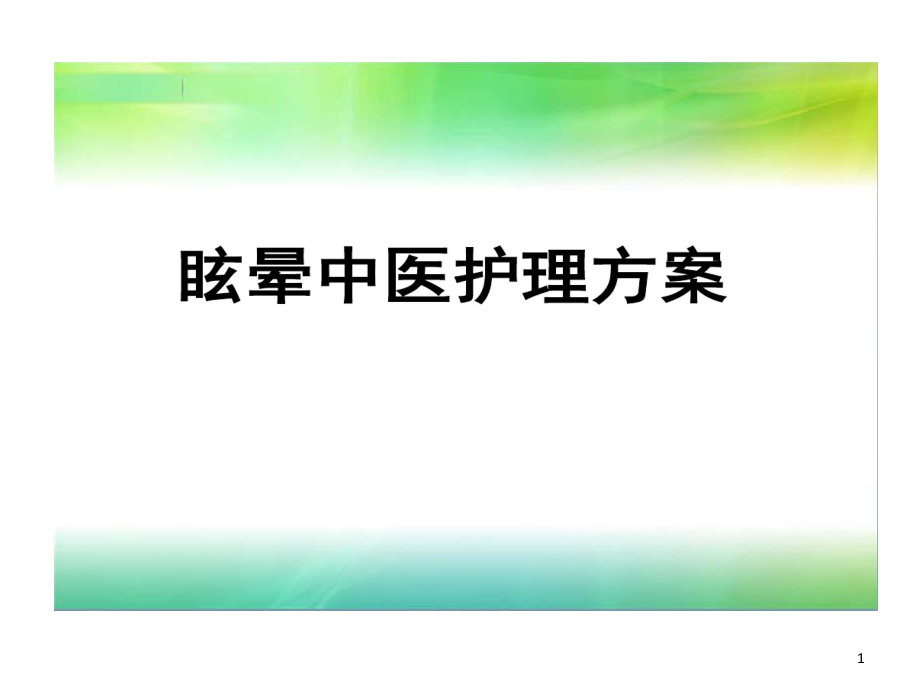 眩晕中医护理方案

1